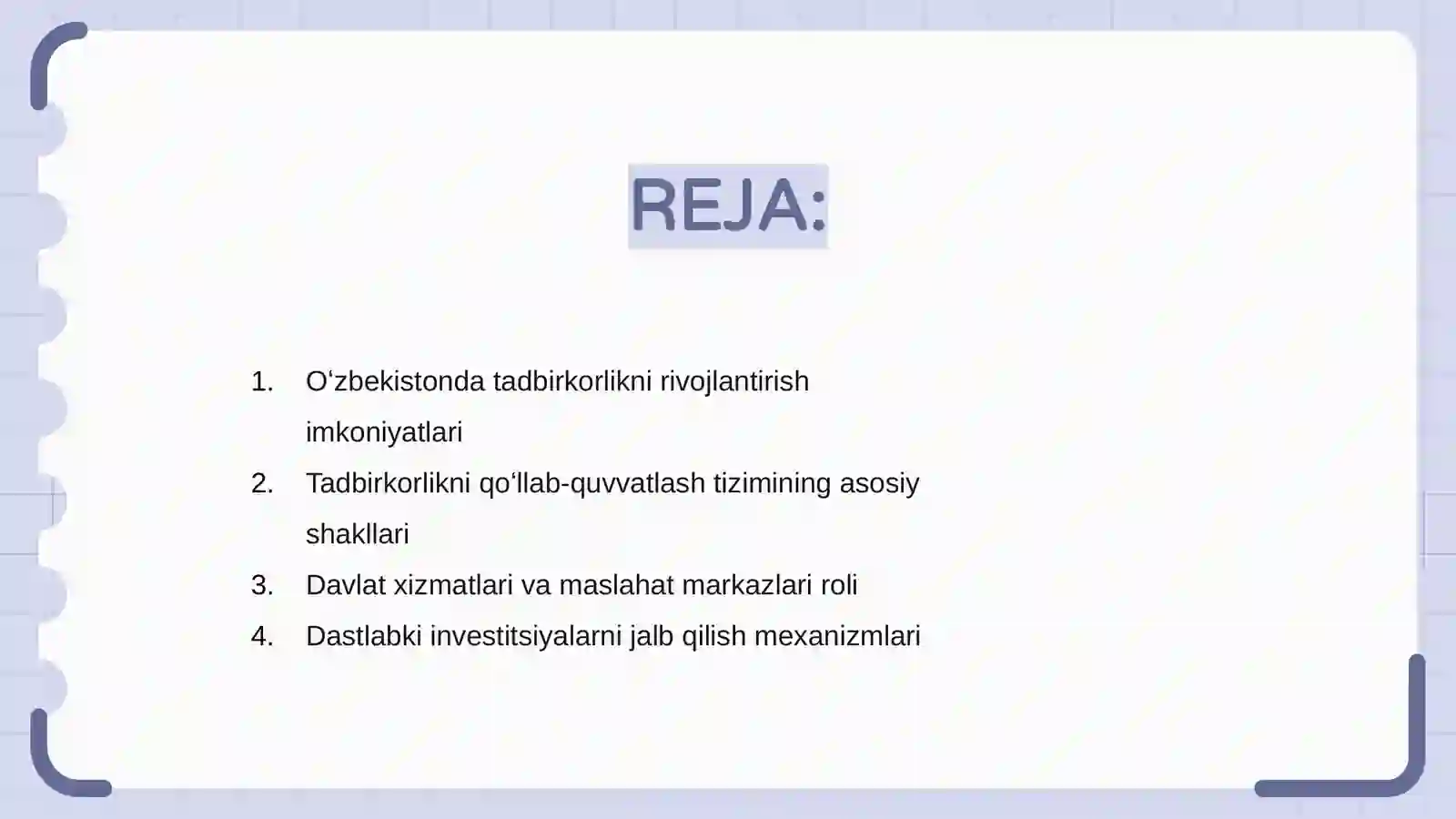 REJA:

1. O‘zbekistonda tadbirkorlikni rivojlantirish imkoniyatlari
2. Tadbirkorlikni qo‘llab-quvvatlash tizimining asosiy shakllari
3. Davlat xizmatlari va maslahat markazlari roli
4. Dastlabki investitsiyalarni jalb qilish mexanizmlari